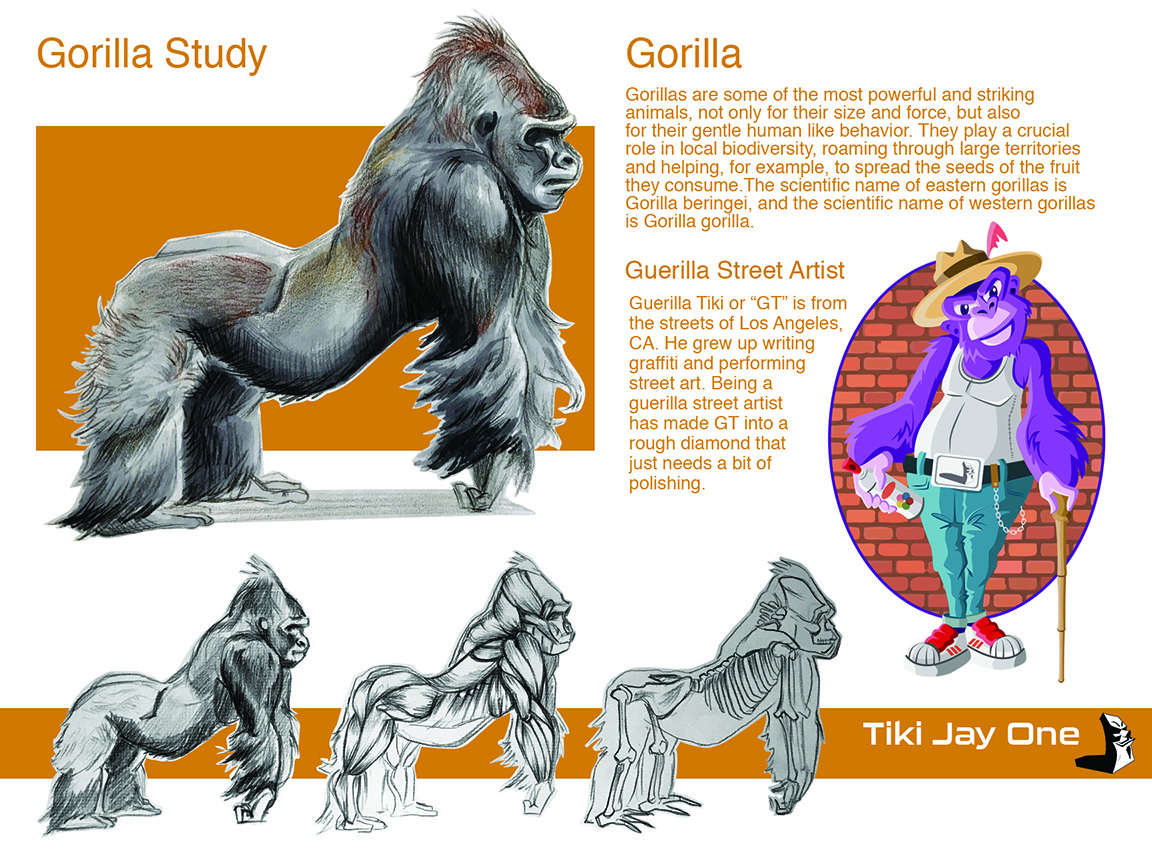 Gorilla Study

Gorilla

Gorillas are some of the most powerful and striking animals, not only for their size and force, but also for their gentle human like behavior. They play a crucial role in local biodiversity, roaming through large territories and helping, for example, to spread the seeds of the fruit they consume.The scientific name of eastern gorillas is Gorilla beringei, and the scientific name of western gorillas is Gorilla gorilla.

Guerilla Street Artist

Guerilla Tiki or "GT" is from the streets of Los Angeles, CA. He grew up writing graffiti and performing street art. Being a guerilla street artist has made GT into a rough diamond that just needs a bit of polishing.

Tiki Jay One